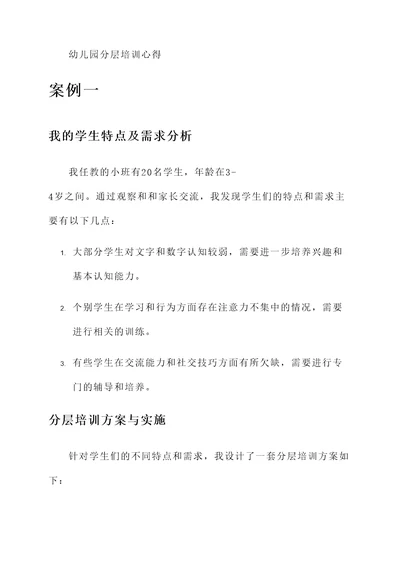 幼儿园分层培训心得

案例一

我的学生特点及需求分析

我任教的小班有20名学生，年龄在3-4岁之间。通过观察和和家长交流，我发现学生们的特点和需求主要有以下几点：

1. 大部分学生对文字和数字认知较弱，需要进一步培养兴趣和基本认知能力。

2. 个别学生在学习和行为方面存在注意力不集中的情况，需要进行相关的训练。

3. 有些学生在交流能力和社交技巧方面有所欠缺，需要进行专门的辅导和培养。

分层培训方案与实施

针对学生们的不同特点和需求，我设计了一套分层培训方案如下：